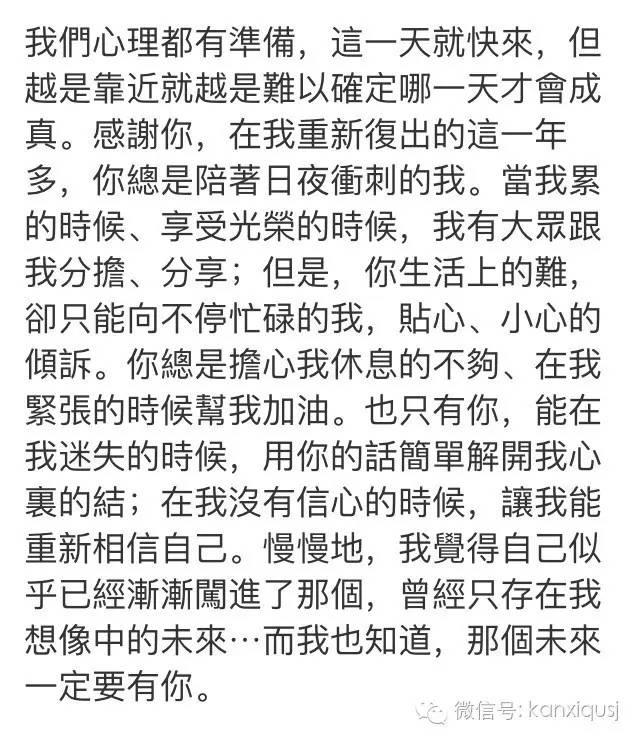 我們心理都有準備，這一天就快來，但越是靠近就越是難以確定哪一天才會成真。感謝你，在我重新復出的這一年多，你總是陪著日夜衝刺的我。當我累的時候、享受光榮的時候，我有大眾跟我分擔、分享；但是，你生活上的難，卻只能向不停忙碌的我，貼心、小心的傾訴。你總是擔心我休息的不夠、在我緊張的時候幫我加油。也只有你，能在我迷失的時候，用你的話簡單解開我心裏的結；在我沒有信心的時候，讓我能重新相信自己。慢慢地，我覺得自己似乎已經漸漸闖進了那個，曾經只存在我想像中的未來…而我也知道，那個未來一定要有你。

微信号: kanxiqusj